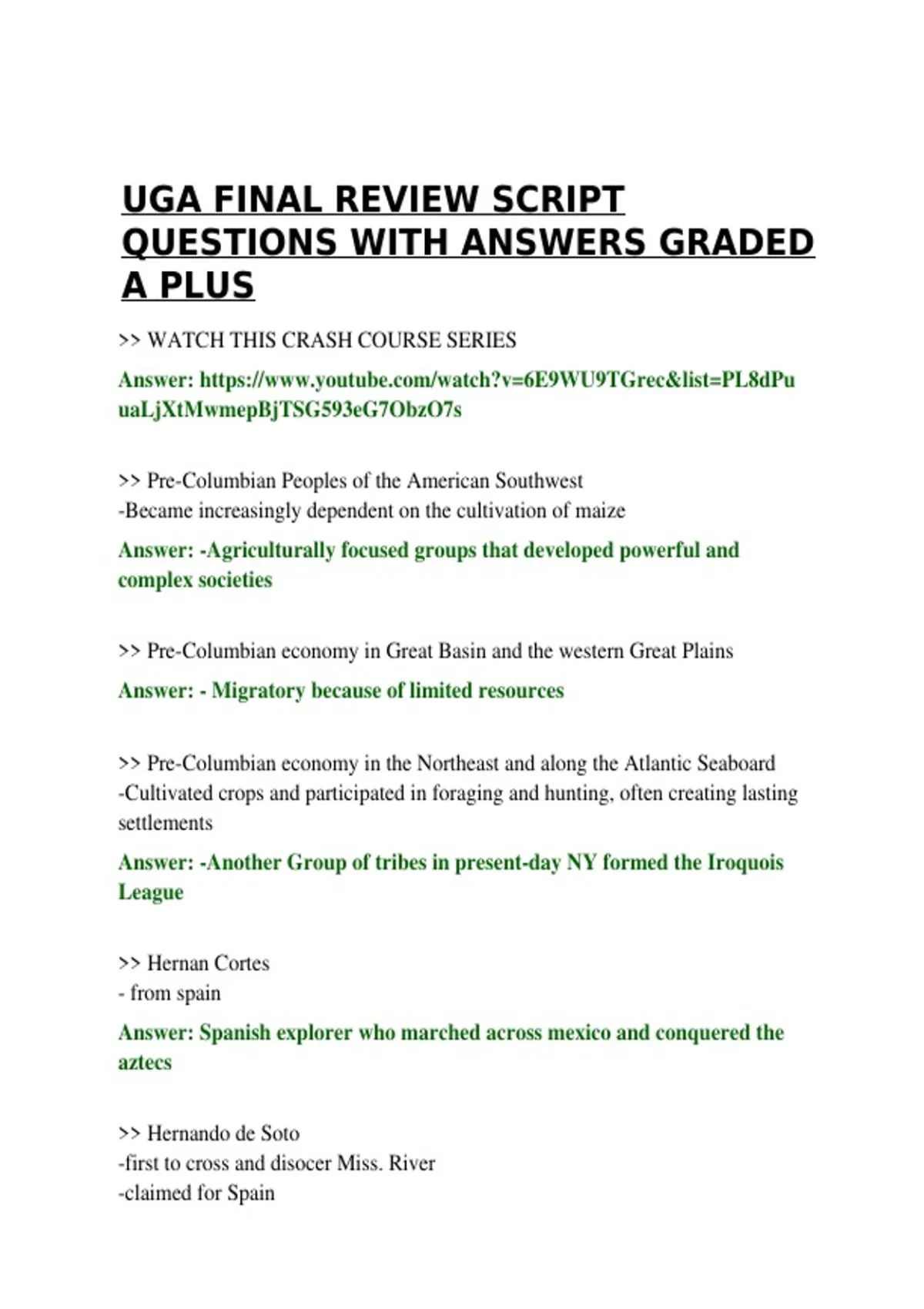 UGA FINAL REVIEW SCRIPT QUESTIONS WITH ANSWERS GRADED A PLUS

>> WATCH THIS CRASH COURSE SERIES

Answer: https://www.youtube.com/watch?v=6E9WU9TGrec&list=PL8dPuuaLjXtMwmepBjTSG593eG7ObzO7s

>> Pre-Columbian Peoples of the American Southwest
-Became increasingly dependent on the cultivation of maize

Answer: -Agriculturally focused groups that developed powerful and complex societies

>> Pre-Columbian economy in Great Basin and the western Great Plains

Answer: - Migratory because of limited resources

>> Pre-Columbian economy in the Northeast and along the Atlantic Seaboard
-Cultivated crops and participated in foraging and hunting, often creating lasting settlements

Answer: -Another Group of tribes in present-day NY formed the Iroquois League

>> Hernan Cortes
- from spain

Answer: Spanish explorer who marched across mexico and conquered the aztecs

>> Hernando de Soto
-first to cross and disocer Miss. River
-claimed for Spain